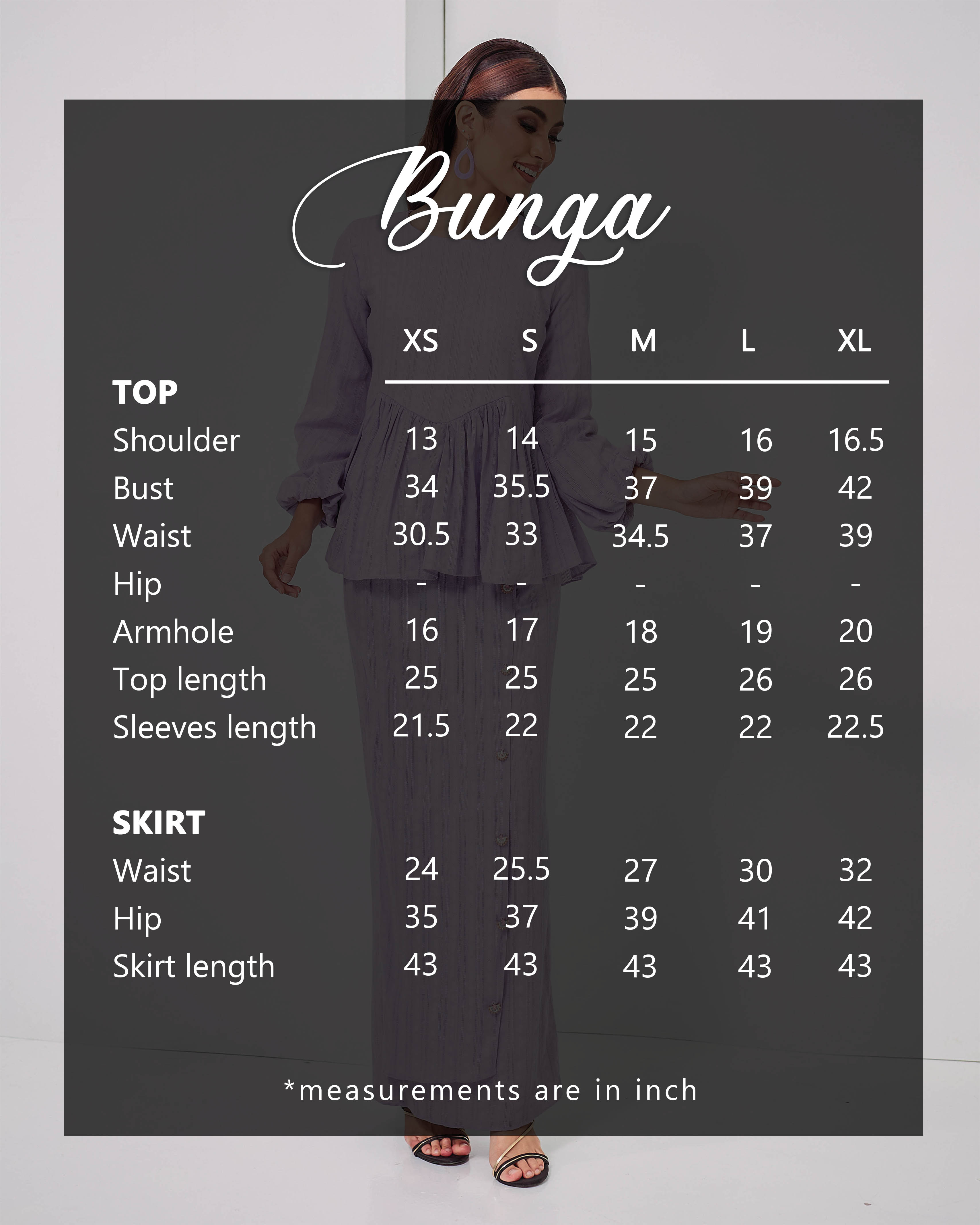 Bunga

| | XS | S | M | L | XL |
|---|---|---|---|---|---|
| **TOP** | | | | | |
| Shoulder | 13 | 14 | 15 | 16 | 16.5 |
| Bust | 34 | 35.5 | 37 | 39 | 42 |
| Waist | 30.5 | 33 | 34.5 | 37 | 39 |
| Hip | - | - | - | - | - |
| Armhole | 16 | 17 | 18 | 19 | 20 |
| Top length | 25 | 25 | 25 | 26 | 26 |
| Sleeves length | 21.5 | 22 | 22 | 22 | 22.5 |
| **SKIRT** | | | | | |
| Waist | 24 | 25.5 | 27 | 30 | 32 |
| Hip | 35 | 37 | 39 | 41 | 42 |
| Skirt length | 43 | 43 | 43 | 43 | 43 |

*measurements are in inch